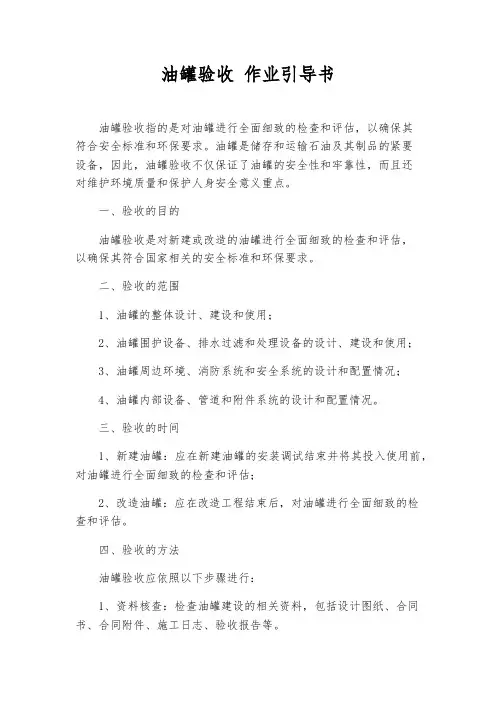 油罐验收 作业引导书

油罐验收指的是对油罐进行全面细致的检查和评估，以确保其符合安全标准和环保要求。油罐是储存和运输石油及其制品的紧要设备，因此，油罐验收不仅保证了油罐的安全性和牢靠性，而且还对维护环境质量和保护人身安全意义重点。

一、验收的目的

油罐验收是对新建或改造的油罐进行全面细致的检查和评估，以确保其符合国家相关的安全标准和环保要求。

二、验收的范围

1、油罐的整体设计、建设和使用；

2、油罐围护设备、排水过滤和处理设备的设计、建设和使用；

3、油罐周边环境、消防系统和安全系统的设计和配置情况；

4、油罐内部设备、管道和附件系统的设计和配置情况。

三、验收的时间

1、新建油罐：应在新建油罐的安装调试结束并将其投入使用前，对油罐进行全面细致的检查和评估；

2、改造油罐：应在改造工程结束后，对油罐进行全面细致的检查和评估。

四、验收的方法

油罐验收应依照以下步骤进行：

1、资料核查：检查油罐建设的相关资料，包括设计图纸、合同书、合同附件、施工日志、验收报告等。